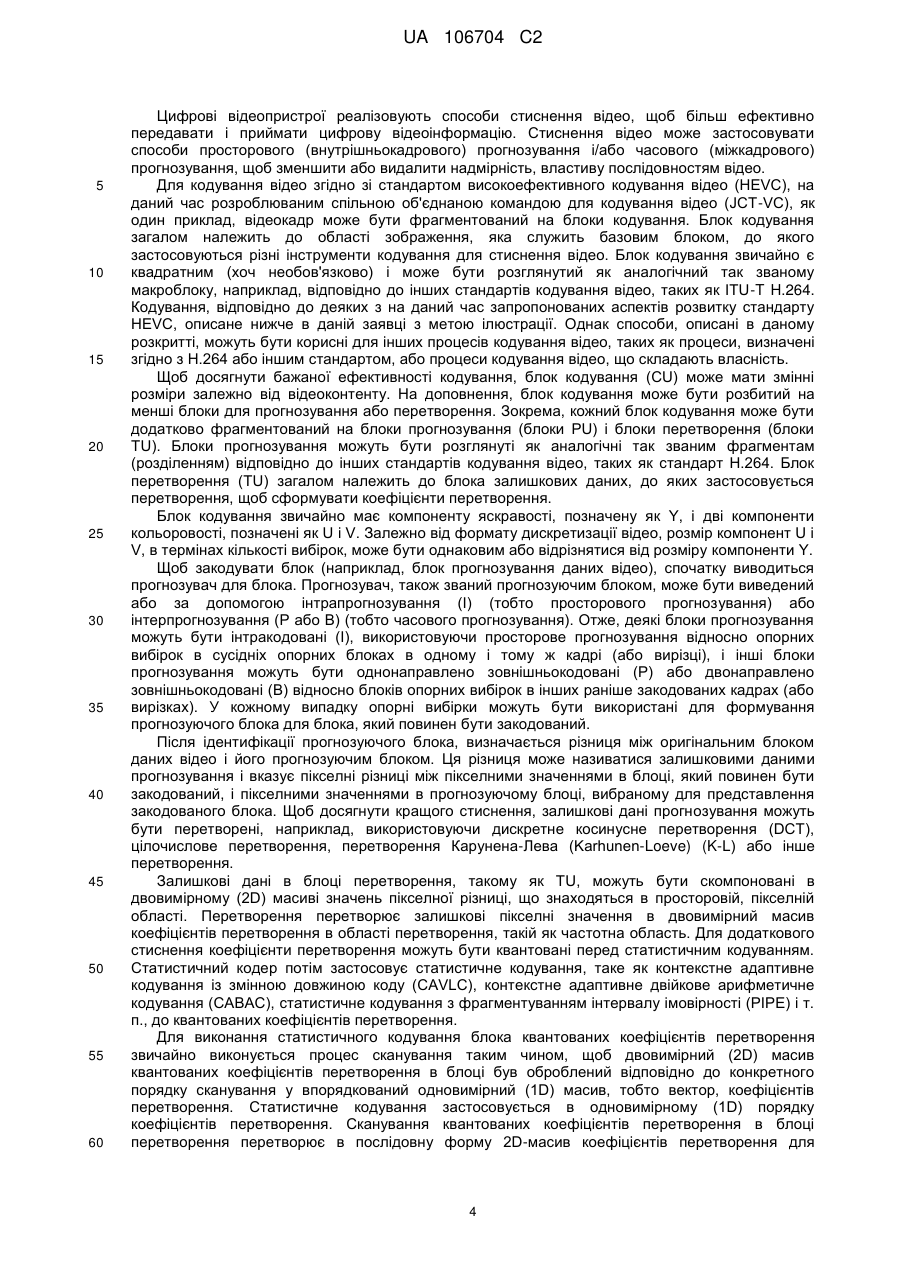 UA 106704 C2

Цифрові відеопристрої реалізовують способи стиснення відео, щоб більш ефективно передавати і приймати цифрову відеоінформацію. Стиснення відео може застосовувати способи просторового (внутрішньокадрового) прогнозування і/або часового (міжкадрового) прогнозування, щоб зменшити або видалити надмірність, властиву послідовностям відео.

5 Для кодування відео згідно зі стандартом високоефективного кодування відео (HEVC), на даний час розроблюваним спільною об'єднаною командою для кодування відео (JCT-VC), як один приклад, відеокадр може бути фрагментований на блоки кодування. Блок кодування загалом належить до області зображення, яка служить базовим блоком, до якого застосовуються різні інструменти кодування для стиснення відео. Блок кодування звичайно є 10 квадратним (хоч необов'язково) і може бути розглянутий як аналогічний так званому макроблоку, наприклад, відповідно до інших стандартів кодування відео, таких як ITU-T H.264. Кодування, відповідно до деяких з на даний час запропонованих аспектів розвитку стандарту HEVC, описане нижче в даній заявці з метою ілюстрації. Однак способи, описані в даному розкритті, можуть бути корисні для інших процесів кодування відео, таких як процеси, визначені 15 згідно з H.264 або іншим стандартом, або процеси кодування відео, що складають власність.

Щоб досягнути бажаної ефективності кодування, блок кодування (CU) може мати змінні розміри залежно від відеоконтенту. На доповнення, блок кодування може бути розбитий на менші блоки для прогнозування або перетворення. Зокрема, кожний блок кодування може бути додатково фрагментований на блоки прогнозування (блоки PU) і блоки перетворення (блоки 20 TU). Блоки прогнозування можуть бути розглянуті як аналогічні так званим фрагментам (розділенням) відповідно до інших стандартів кодування відео, таких як стандарт H.264. Блок перетворення (TU) загалом належить до блока залишкових даних, до яких застосовується перетворення, щоб сформувати коефіцієнти перетворення.

Блок кодування звичайно має компоненту яскравості, позначену як Y, і дві компоненти 25 кольоровості, позначені як U і V. Залежно від формату дискретизації відео, розмір компонент U і V, в термінах кількості вибірок, може бути однаковим або відрізнятися від розміру компоненти Y.

Щоб закодувати блок (наприклад, блок прогнозування даних відео), спочатку виводиться прогнозувач для блока. Прогнозувач, також званий прогнозуючим блоком, може бути виведений або за допомогою інтрапрогнозування (I) (тобто просторового прогнозування) або 30 інтерпрогнозування (P або B) (тобто часового прогнозування). Отже, деякі блоки прогнозування можуть бути інтракодовані (I), використовуючи просторове прогнозування відносно опорних вибірок в сусідніх опорних блоках в одному і тому ж кадрі (або вирізці), і інші блоки прогнозування можуть бути однонаправлено зовнішньокодовані (P) або двонаправлено зовнішньокодовані (B) відносно блоків опорних вибірок в інших раніше закодованих кадрах (або 35 вирізках). У кожному випадку опорні вибірки можуть бути використані для формування прогнозуючого блока для блока, який повинен бути закодований.

Після ідентифікації прогнозуючого блока, визначається різниця між оригінальним блоком даних відео і його прогнозуючим блоком. Ця різниця може називатися залишковими даними прогнозування і вказує піксельні різниці між піксельними значеннями в блоці, який повинен бути 40 закодований, і піксельними значеннями в прогнозуючому блоці, вибраному для представлення закодованого блока. Щоб досягнути кращого стиснення, залишкові дані прогнозування можуть бути перетворені, наприклад, використовуючи дискретне косинусне перетворення (DCT), цілочислове перетворення, перетворення Карунена-Лева (Karhunen-Loeve) (K-L) або інше перетворення.

45 Залишкові дані в блоці перетворення, такому як TU, можуть бути скомпоновані в двовимірному (2D) масиві значень піксельної різниці, що знаходяться в просторовій, піксельній області. Перетворення перетворює залишкові піксельні значення в двовимірний масив коефіцієнтів перетворення в області перетворення, такій як частотна область. Для додаткового стиснення коефіцієнти перетворення можуть бути квантовані перед статистичним кодуванням. 50 Статистичний кодер потім застосовує статистичне кодування, таке як контекстне адаптивне кодування із змінною довжиною коду (CAVLC), контекстне адаптивне двійкове арифметичне кодування (CABAC), статистичне кодування з фрагментуванням інтервалу імовірності (PIPE) і т. п., до квантованих коефіцієнтів перетворення.

Для виконання статистичного кодування блока квантованих коефіцієнтів перетворення 55 звичайно виконується процес сканування таким чином, щоб двовимірний (2D) масив квантованих коефіцієнтів перетворення в блоці був оброблений відповідно до конкретного порядку сканування у впорядкований одновимірний (1D) масив, тобто вектор, коефіцієнтів перетворення. Статистичне кодування застосовується в одновимірному (1D) порядку коефіцієнтів перетворення. Сканування квантованих коефіцієнтів перетворення в блоці 60 перетворення перетворює в послідовну форму 2D-масив коефіцієнтів перетворення для

4